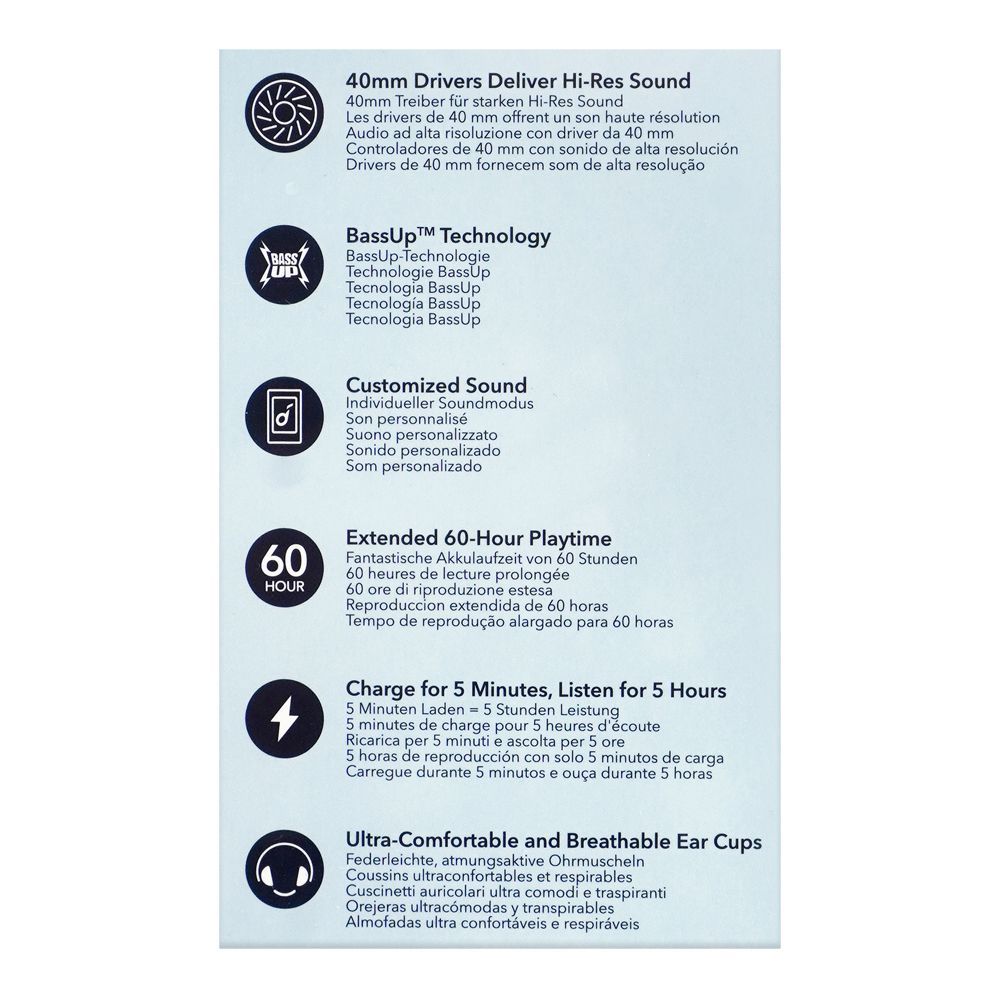 40mm Drivers Deliver Hi-Res Sound
40mm Treiber für starken Hi-Res Sound
Les drivers de 40 mm offrent un son haute résolution
Audio ad alta risoluzione con driver da 40 mm
Controladores de 40 mm con sonido de alta resolución
Drivers de 40 mm fornecem som de alta resolução

BASS UP

BassUp™ Technology
BassUp-Technologie
Technologie BassUp
Tecnologia BassUp
Tecnología BassUp
Tecnologia BassUp

Customized Sound
Individueller Soundmodus
Son personnalisé
Suono personalizzato
Sonido personalizado
Som personalizado

60 HOUR

Extended 60-Hour Playtime
Fantastische Akkulaufzeit von 60 Stunden
60 heures de lecture prolongée
60 ore di riproduzione estesa
Reproduccion extendida de 60 horas
Tempo de reprodução alargado para 60 horas

Charge for 5 Minutes, Listen for 5 Hours
5 Minuten Laden = 5 Stunden Leistung
5 minutes de charge pour 5 heures d'écoute
Ricarica per 5 minuti e ascolta per 5 ore
5 horas de reproducción con solo 5 minutos de carga
Carregue durante 5 minutos e ouça durante 5 horas

Ultra-Comfortable and Breathable Ear Cups
Federleichte, atmungsaktive Ohrmuscheln
Coussins ultraconfortables et respirables
Cuscinetti auricolari ultra comodi e traspiranti
Orejeras ultracómodas y transpirables
Almofadas ultra confortáveis e respiráveis